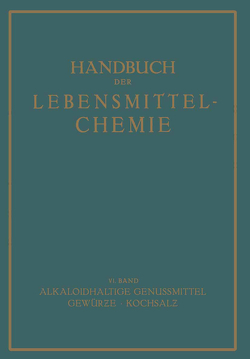 HANDBUCH
DER
LEBENSMITTEL-
CHEMIE

VI. BAND
ALKALOIDHALTIGE GENUSSMITTEL
GEWÜRZE · KOCHSALZ